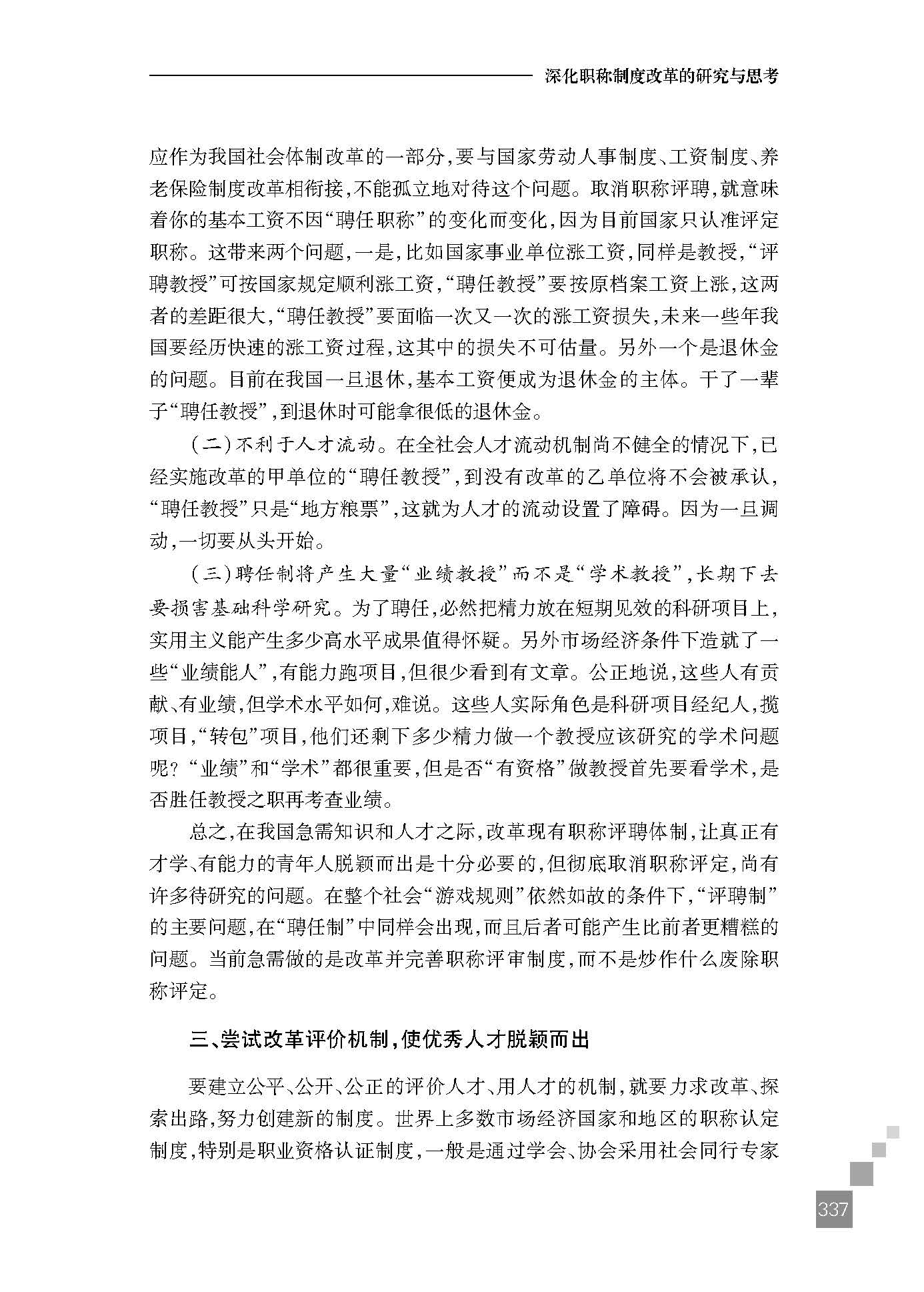 深化职称制度改革的研究与思考

应作为我国社会体制改革的一部分，要与国家劳动人事制度、工资制度、养老保险制度改革相衔接，不能孤立地对待这个问题。取消职称评聘，就意味着你的基本工资不因“聘任职称”的变化而变化，因为目前国家只认准评定职称。这带来两个问题，一是，比如国家事业单位涨工资，同样是教授，“评聘教授”可按国家规定顺利涨工资，“聘任教授”要按原档案工资上涨，这两者的差距很大，“聘任教授”要面临一次又一次的涨工资损失，未来一些年我国要经历快速的涨工资过程，这其中的损失不可估量。另外一个是退休金的问题。目前在我国一旦退休，基本工资便成为退休金的主体。干了一辈子“聘任教授”，到退休时可能拿很低的退休金。

（二）不利于人才流动。在全社会人才流动机制尚不健全的情况下，已经实施改革的甲单位的“聘任教授”，到没有改革的乙单位将不会被承认，“聘任教授”只是“地方粮票”，这就为人才的流动设置了障碍。因为一旦调动，一切要从头开始。

（三）聘任制将产生大量“业绩教授”而不是“学术教授”，长期下去要损害基础科学研究。为了聘任，必然把精力放在短期见效的科研项目上，实用主义能产生多少高水平成果值得怀疑。另外市场经济条件下造就了一些“业绩能人”，有能力跑项目，但很少看到有文章。公正地说，这些人有贡献、有业绩，但学术水平如何，难说。这些人实际角色是科研项目经纪人，揽项目，“转包”项目，他们还剩下多少精力做一个教授应该研究的学术问题呢？“业绩”和“学术”都很重要，但是否“有资格”做教授首先要看学术，是否胜任教授之职再考查业绩。

总之，在我国急需知识和人才之际，改革现有职称评聘体制，让真正有才学、有能力的青年人脱颖而出是十分必要的，但彻底取消职称评定，尚有许多待研究的问题。在整个社会“游戏规则”依然如故的条件下，“评聘制”的主要问题，在“聘任制”中同样会出现，而且后者可能产生比前者更糟糕的问题。当前急需做的是改革并完善职称评审制度，而不是炒作什么废除职称评定。

三、尝试改革评价机制，使优秀人才脱颖而出

要建立公平、公开、公正的评价人才、用人才的机制，就要力求改革、探索出路，努力创建新的制度。世界上多数市场经济国家和地区的职称认定制度，特别是职业资格认证制度，一般是通过学会、协会采用社会同行专家

337